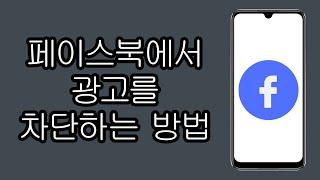 페이스북에서
광고를
차단하는 방법

f